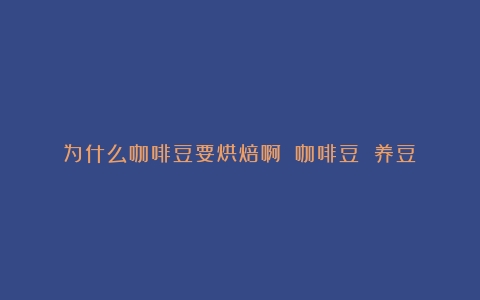 为什么咖啡豆要烘焙啊 咖啡豆 养豆